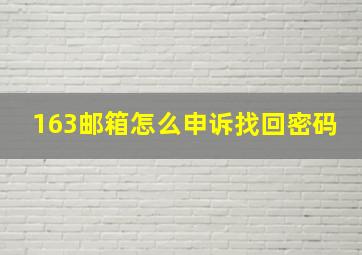 163邮箱怎么申诉找回密码